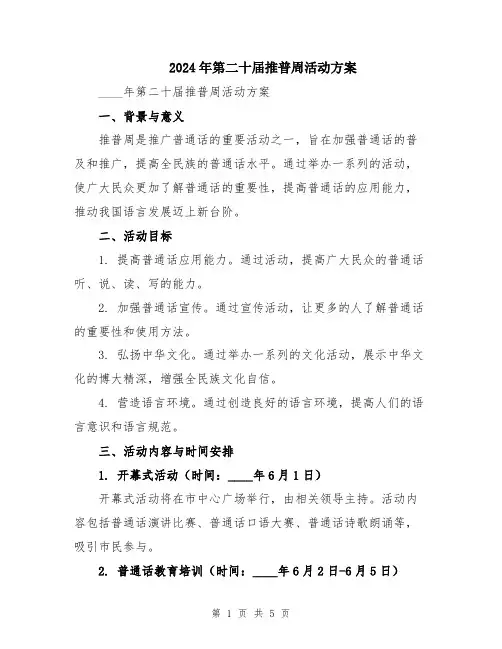 2024年第二十届推普周活动方案

____年第二十届推普周活动方案

一、背景与意义

推普周是推广普通话的重要活动之一，旨在加强普通话的普及和推广，提高全民族的普通话水平。通过举办一系列的活动，使广大民众更加了解普通话的重要性，提高普通话的应用能力，推动我国语言发展迈上新台阶。

二、活动目标

1. 提高普通话应用能力。通过活动，提高广大民众的普通话听、说、读、写的能力。

2. 加强普通话宣传。通过宣传活动，让更多的人了解普通话的重要性和使用方法。

3. 弘扬中华文化。通过举办一系列的文化活动，展示中华文化的博大精深，增强全民族文化自信。

4. 营造语言环境。通过创造良好的语言环境，提高人们的语言意识和语言规范。

三、活动内容与时间安排

1. 开幕式活动（时间：____年6月1日）

开幕式活动将在市中心广场举行，由相关领导主持。活动内容包括普通话演讲比赛、普通话口语大赛、普通话诗歌朗诵等，吸引市民参与。

2. 普通话教育培训（时间：____年6月2日-6月5日）

第 1 页 共 5 页